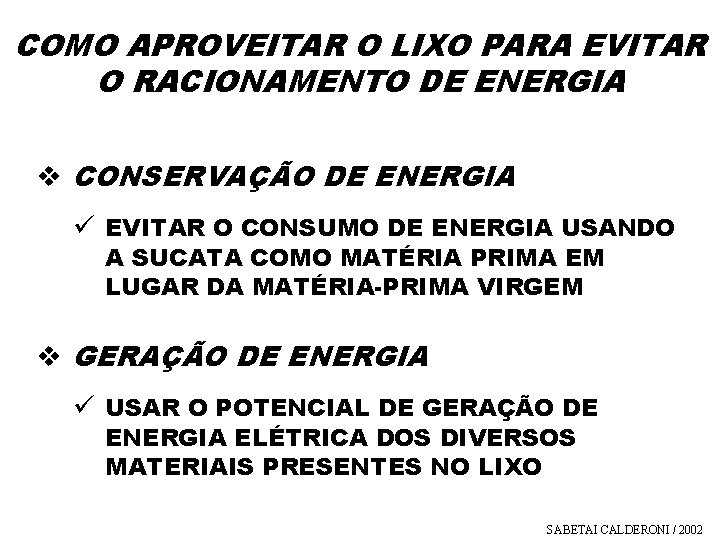 COMO APROVEITAR O LIXO PARA EVITAR O RACIONAMENTO DE ENERGIA

❖ CONSERVAÇÃO DE ENERGIA

✓ EVITAR O CONSUMO DE ENERGIA USANDO A SUCATA COMO MATÉRIA PRIMA EM LUGAR DA MATÉRIA-PRIMA VIRGEM

❖ GERAÇÃO DE ENERGIA

✓ USAR O POTENCIAL DE GERAÇÃO DE ENERGIA ELÉTRICA DOS DIVERSOS MATERIAIS PRESENTES NO LIXO

SABETAI CALDERONI / 2002